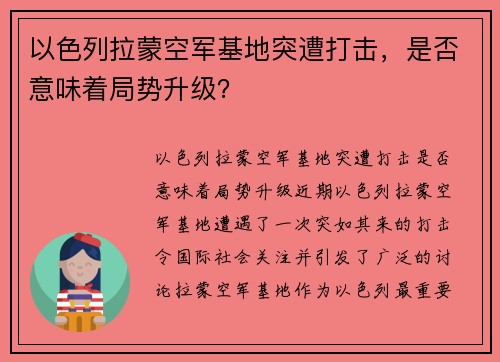 以色列拉蒙空军基地突遭打击，是否意味着局势升级?

以色列拉蒙空军基地突遭打击是否意味着局势升级近期以色列拉蒙空军基地遭遇了一次突如其来的打击令国际社会关注并引发了广泛的讨论拉蒙空军基地作为以色列最重要